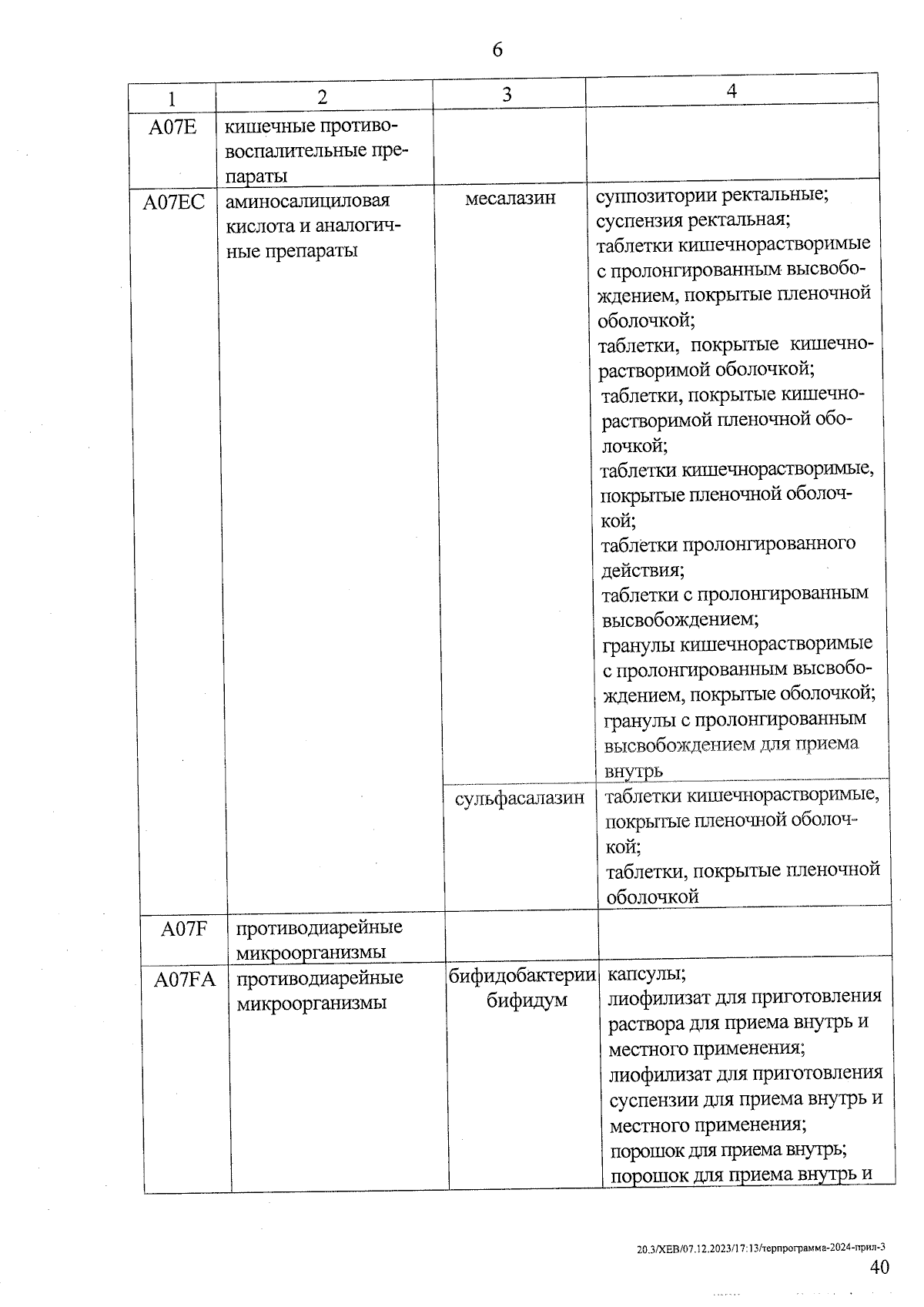 6

| 1 | 2 | 3 | 4 |
|---|---|---|---|
| A07E | кишечные противовоспалительные препараты | | |
| A07EC | аминосалициловая кислота и аналогичные препараты | месалазин | суппозитории ректальные; суспензия ректальная; таблетки кишечнорастворимые с пролонгированным высвобождением, покрытые пленочной оболочкой; таблетки, покрытые кишечнорастворимой оболочкой; таблетки, покрытые кишечнорастворимой пленочной оболочкой; таблетки кишечнорастворимые, покрытые пленочной оболочкой; таблетки пролонгированного действия; таблетки с пролонгированным высвобождением; гранулы кишечнорастворимые с пролонгированным высвобождением, покрытые оболочкой; гранулы с пролонгированным высвобождением для приема внутрь |
| | | сульфасалазин | таблетки кишечнорастворимые, покрытые пленочной оболочкой; таблетки, покрытые пленочной оболочкой |
| A07F | противодиарейные микроорганизмы | | |
| A07FA | противодиарейные микроорганизмы | бифидобактерии бифидум | капсулы; лиофилизат для приготовления раствора для приема внутрь и местного применения; лиофилизат для приготовления суспензии для приема внутрь и местного применения; порошок для приема внутрь; порошок для приема внутрь и |

20.3/ХЕВ/07.12.2023/17:13/терпрограмма-2024-прил-3
40